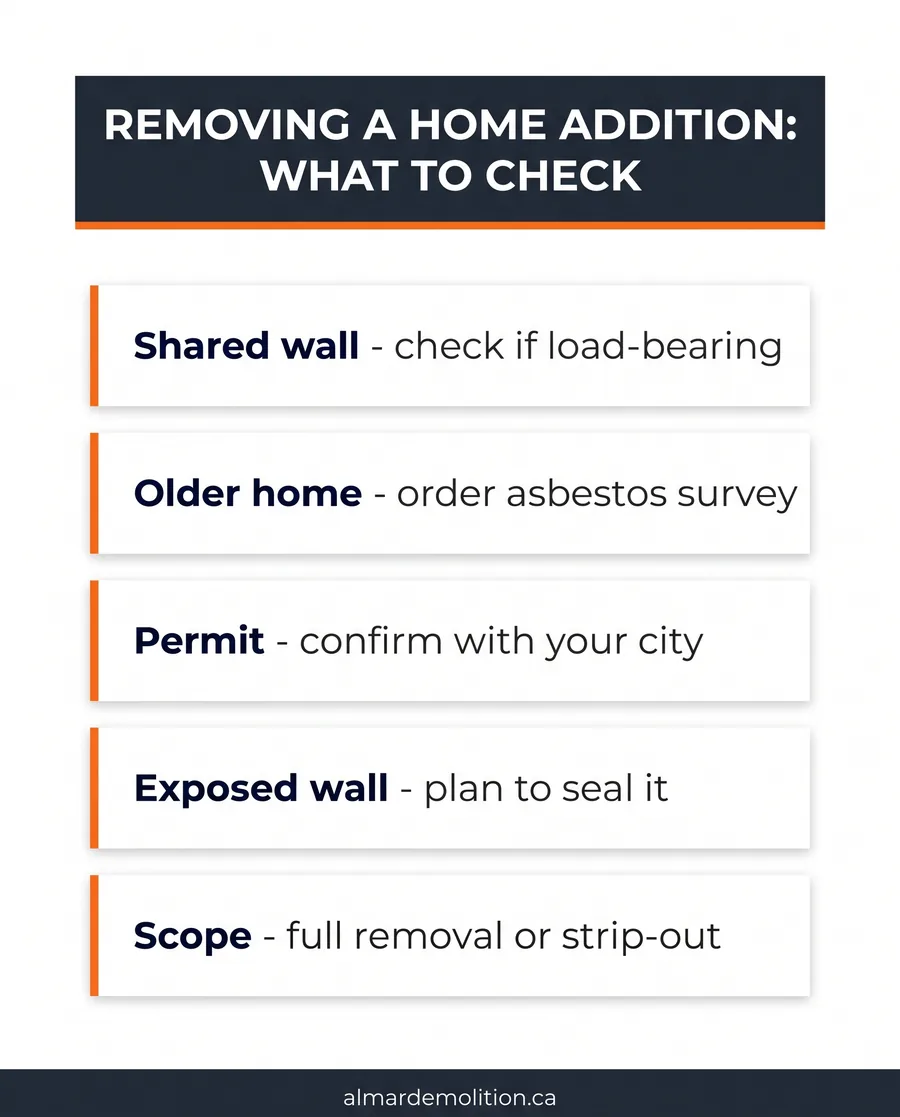 REMOVING A HOME ADDITION: WHAT TO CHECK

Shared wall - check if load-bearing

Older home - order asbestos survey

Permit - confirm with your city

Exposed wall - plan to seal it

Scope - full removal or strip-out

almardemolition.ca